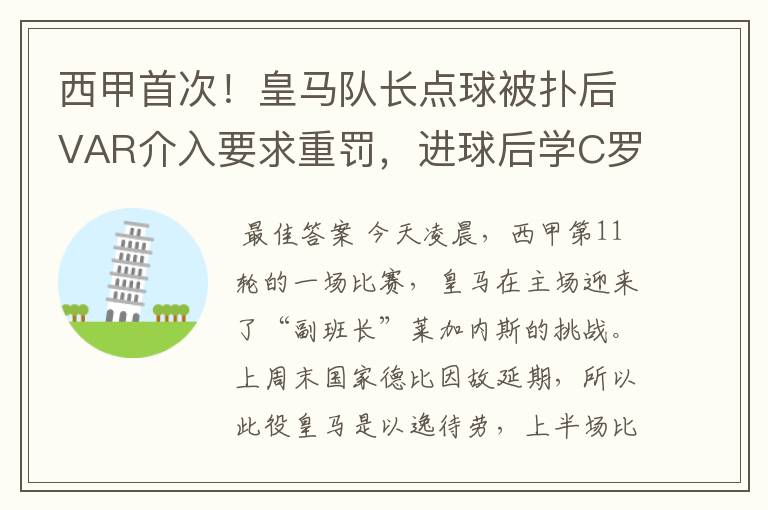 西甲首次！皇马队长点球被扑后VAR介入要求重罚，进球后学C罗

最佳答案 今天凌晨，西甲第11轮的一场比赛，皇马在主场迎来了“副班长”莱加内斯的挑战。上周末国家德比因故延期，所以此役皇马是以逸待劳，上半场比